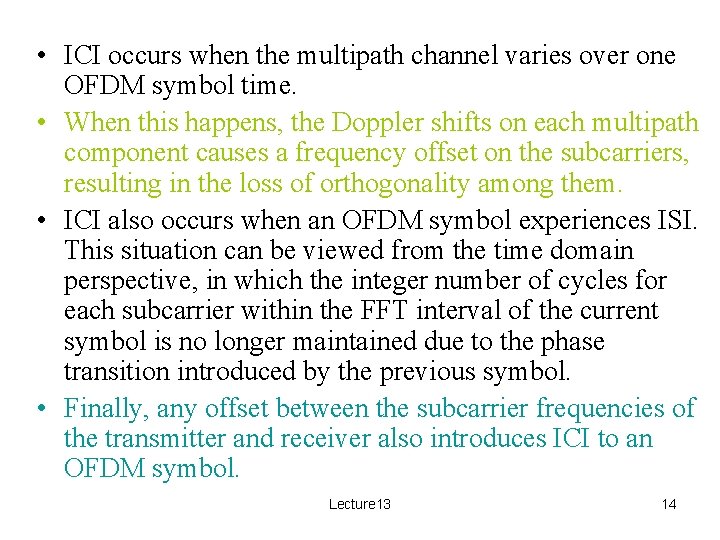 • ICI occurs when the multipath channel varies over one OFDM symbol time.

• When this happens, the Doppler shifts on each multipath component causes a frequency offset on the subcarriers, resulting in the loss of orthogonality among them.

• ICI also occurs when an OFDM symbol experiences ISI. This situation can be viewed from the time domain perspective, in which the integer number of cycles for each subcarrier within the FFT interval of the current symbol is no longer maintained due to the phase transition introduced by the previous symbol.

• Finally, any offset between the subcarrier frequencies of the transmitter and receiver also introduces ICI to an OFDM symbol.

Lecture13

14